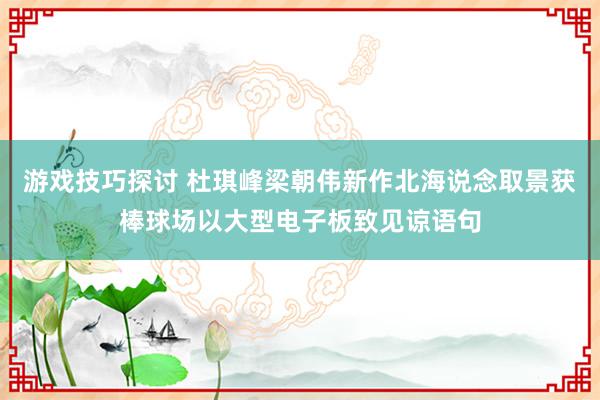 游戏技巧探讨 杜琪峰梁朝伟新作北海说念取景获棒球场以大型电子板致见谅语句